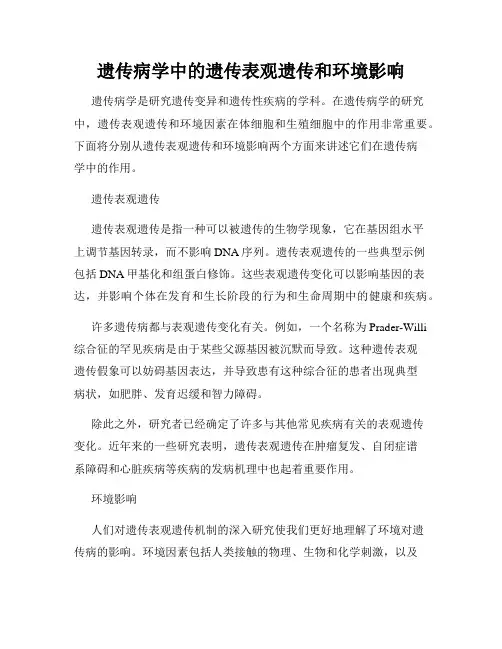 遗传病学中的遗传表观遗传和环境影响

遗传病学是研究遗传变异和遗传性疾病的学科。在遗传病学的研究中，遗传表观遗传和环境因素在体细胞和生殖细胞中的作用非常重要。下面将分别从遗传表观遗传和环境影响两个方面来讲述它们在遗传病学中的作用。

遗传表观遗传

遗传表观遗传是指一种可以被遗传的生物学现象，它在基因组水平上调节基因转录，而不影响DNA序列。遗传表观遗传的一些典型示例包括DNA甲基化和组蛋白修饰。这些表观遗传变化可以影响基因的表达，并影响个体在发育和生长阶段的行为和生命周期中的健康和疾病。

许多遗传病都与表观遗传变化有关。例如，一个名称为Prader-Willi综合征的罕见疾病是由于某些父源基因被沉默而导致。这种遗传表观遗传假象可以妨碍基因表达，并导致患有这种综合征的患者出现典型病状，如肥胖、发育迟缓和智力障碍。

除此之外，研究者已经确定了许多与其他常见疾病有关的表观遗传变化。近年来的一些研究表明，遗传表观遗传在肿瘤复发、自闭症谱系障碍和心脏疾病等疾病的发病机理中也起着重要作用。

环境影响

人们对遗传表观遗传机制的深入研究使我们更好地理解了环境对遗传病的影响。环境因素包括人类接触的物理、生物和化学刺激，以及